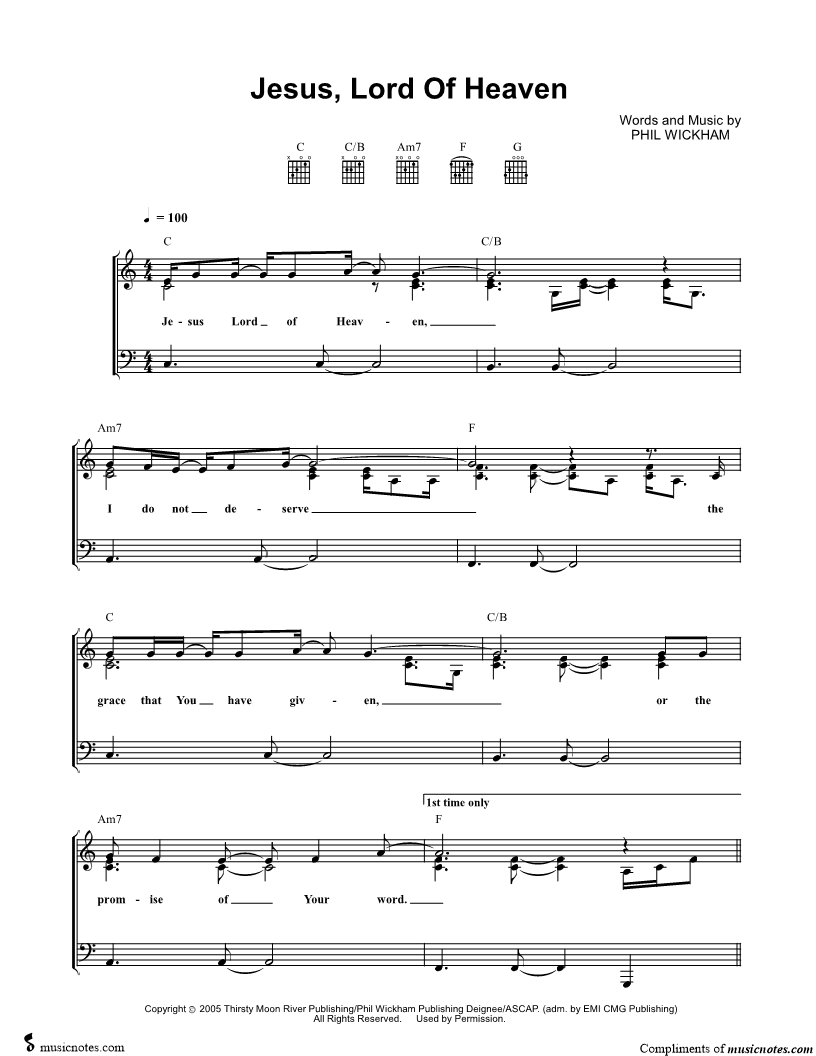 Jesus, Lord Of Heaven

Words and Music by
PHIL WICKHAM

C C/B Am7 F G

♩ = 100

C C/B

Je - sus Lord of Heav - en,

Am7 F

I do not de - serve the

C C/B

grace that You have giv - en, or the

1st time only

Am7 F

prom - ise of Your word.

Copyright © 2005 Thirsty Moon River Publishing/Phil Wickham Publishing Deignee/ASCAP. (adm. by EMI CMG Publishing)
All Rights Reserved. Used by Permission.

musicnotes.com

Compliments of musicnotes.com